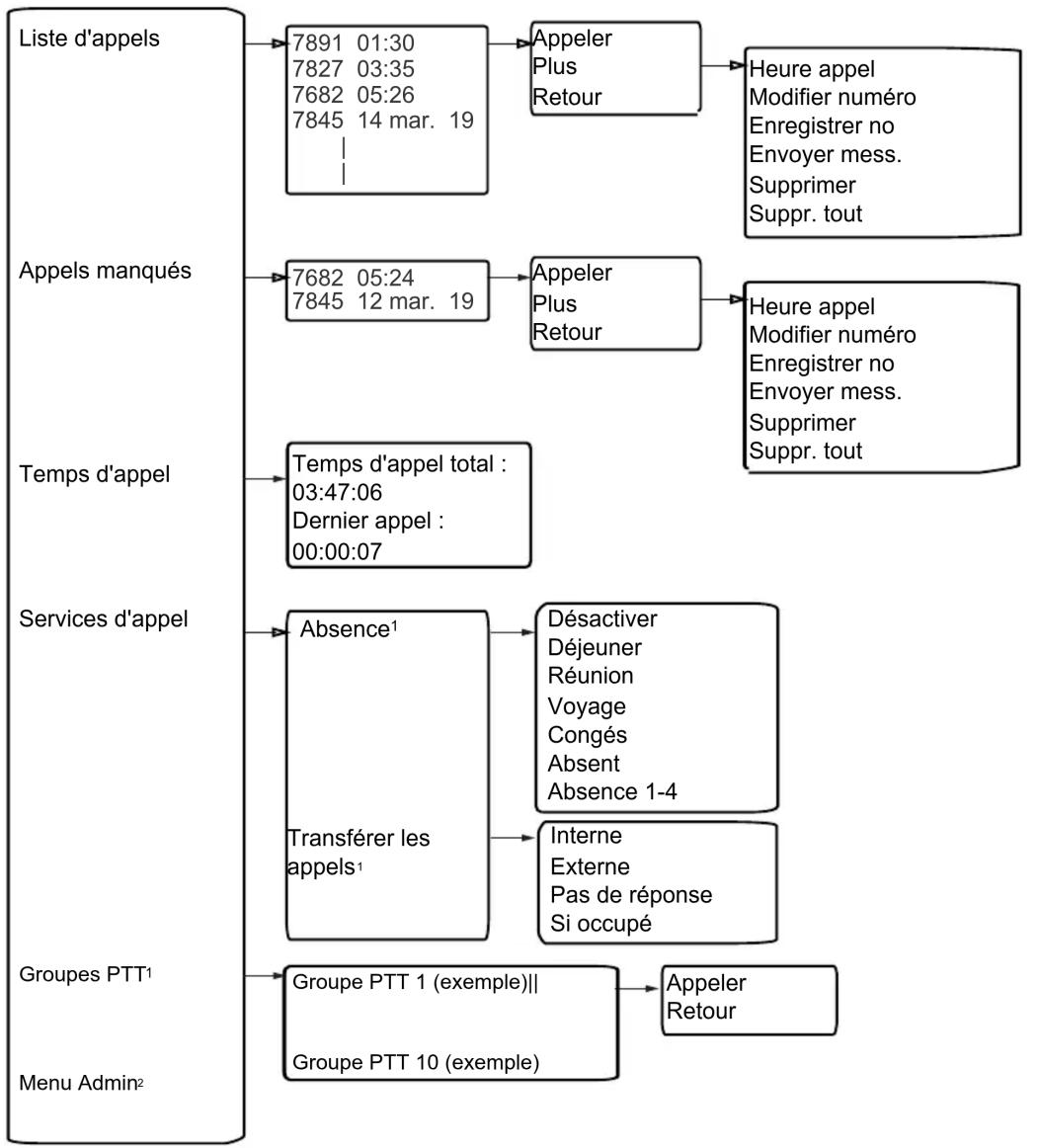 Liste d'appels

7891 01:30
7827 03:35
7682 05:26
7845 14 mar. 19
|
|

Appeler
Plus
Retour

Heure appel
Modifier numéro
Enregistrer no
Envoyer mess.
Supprimer
Suppr. tout

Appels manqués

7682 05:24
7845 12 mar. 19

Appeler
Plus
Retour

Heure appel
Modifier numéro
Enregistrer no
Envoyer mess.
Supprimer
Suppr. tout

Temps d'appel

Temps d'appel total :
03:47:06
Dernier appel :
00:00:07

Services d'appel

Absence$^1$

Désactiver
Déjeuner
Réunion
Voyage
Congés
Absent
Absence 1-4

Transférer les appels$^1$

Interne
Externe
Pas de réponse
Si occupé

Groupes PTT$^1$

Groupe PTT 1 (exemple)||

Groupe PTT 10 (exemple)

Appeler
Retour

Menu Admin$^2$